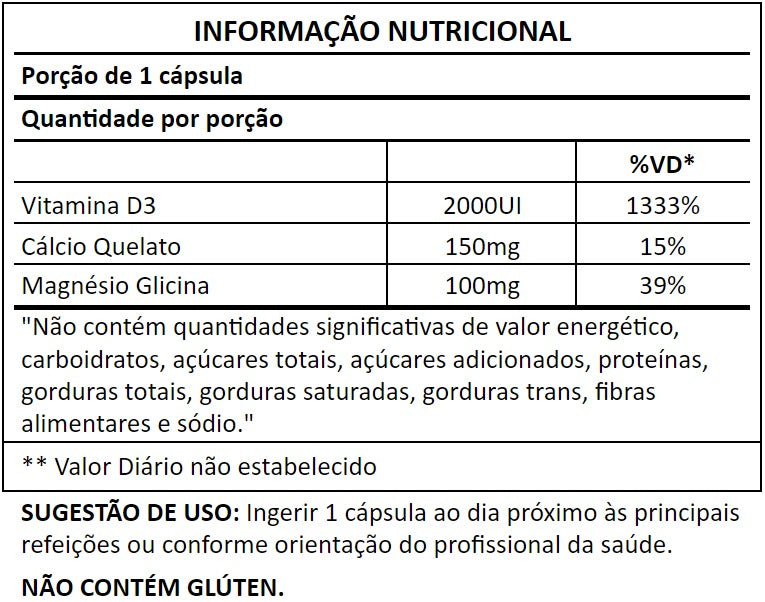 INFORMAÇÃO NUTRICIONAL

Porção de 1 cápsula

Quantidade por porção

| | | %VD* |
|---|---|---|
| Vitamina D3 | 2000UI | 1333% |
| Cálcio Quelato | 150mg | 15% |
| Magnésio Glicina | 100mg | 39% |

"Não contém quantidades significativas de valor energético, carboidratos, açúcares totais, açúcares adicionados, proteínas, gorduras totais, gorduras saturadas, gorduras trans, fibras alimentares e sódio."

** Valor Diário não estabelecido

SUGESTÃO DE USO: Ingerir 1 cápsula ao dia próximo às principais refeições ou conforme orientação do profissional da saúde.

NÃO CONTÉM GLÚTEN.